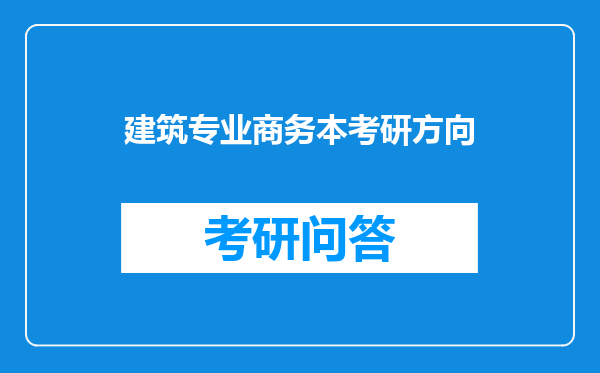 建筑专业商务本考研方向

考研问答